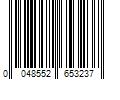 0 048552 653237